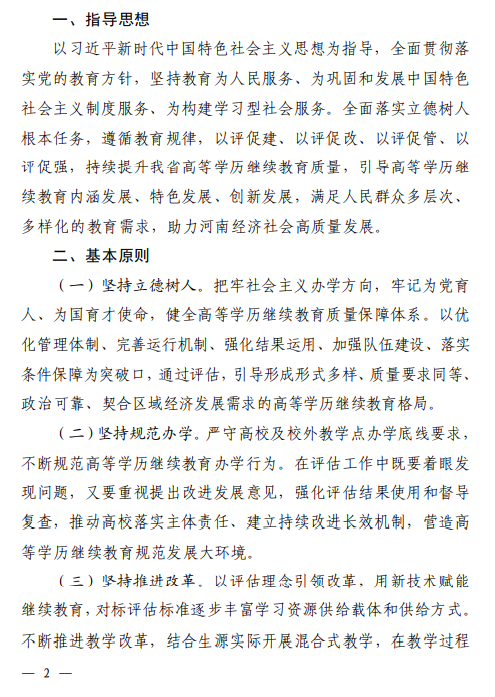 一、指导思想

以习近平新时代中国特色社会主义思想为指导，全面贯彻落实党的教育方针，坚持教育为人民服务、为巩固和发展中国特色社会主义制度服务、为构建学习型社会服务。全面落实立德树人根本任务，遵循教育规律，以评促建、以评促改、以评促管、以评促强，持续提升我省高等学历继续教育质量，引导高等学历继续教育内涵发展、特色发展、创新发展，满足人民群众多层次、多样化的教育需求，助力河南经济社会高质量发展。

二、基本原则

（一）坚持立德树人。把牢社会主义办学方向，牢记为党育人、为国育才使命，健全高等学历继续教育质量保障体系。以优化管理体制、完善运行机制、强化结果运用、加强队伍建设、落实条件保障为突破口，通过评估，引导形成形式多样、质量要求同等、政治可靠、契合区域经济发展需求的高等学历继续教育格局。

（二）坚持规范办学。严守高校及校外教学点办学底线要求，不断规范高等学历继续教育办学行为。在评估工作中既要着眼发现问题，又要重视提出改进发展意见，强化评估结果使用和督导复查，推动高校落实主体责任、建立持续改进长效机制，营造高等学历继续教育规范发展大环境。

（三）坚持推进改革。以评估理念引领改革，用新技术赋能继续教育，对标评估标准逐步丰富学习资源供给载体和供给方式。不断推进教学改革，结合生源实际开展混合式教学，在教学过程

— 2 —